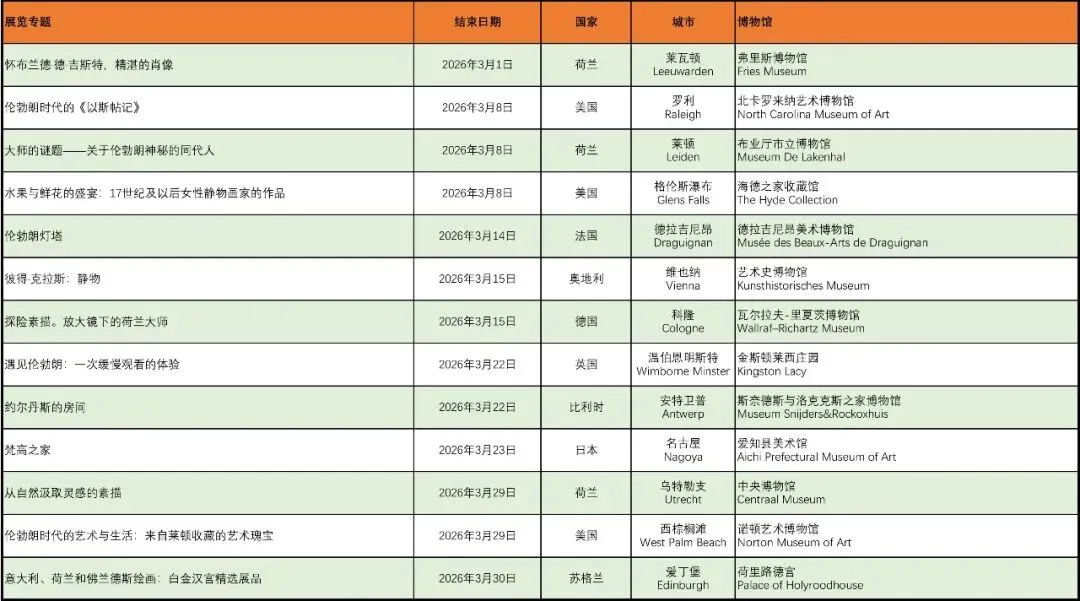 | 展览专题 | 结束日期 | 国家 | 城市 | 博物馆 |
|---|---|---|---|---|
| 怀布兰德·德·吉斯特，精湛的肖像 | 2026年3月1日 | 荷兰 | 莱瓦顿 Leeuwarden | 弗里斯博物馆 Fries Museum |
| 伦勃朗时代的《以斯帖记》 | 2026年3月8日 | 美国 | 罗利 Raleigh | 北卡罗来纳艺术博物馆 North Carolina Museum of Art |
| 大师的谜题——关于伦勃朗神秘的同代人 | 2026年3月8日 | 荷兰 | 莱顿 Leiden | 布业厅市立博物馆 Museum De Lakenhal |
| 水果与鲜花的盛宴：17世纪及以后女性静物画家的作品 | 2026年3月8日 | 美国 | 格伦斯瀑布 Glens Falls | 海德之家收藏馆 The Hyde Collection |
| 伦勃朗灯塔 | 2026年3月14日 | 法国 | 德拉吉尼昂 Draguignan | 德拉吉尼昂美术博物馆 Musée des Beaux-Arts de Draguignan |
| 彼得·克拉斯：静物 | 2026年3月15日 | 奥地利 | 维也纳 Vienna | 艺术史博物馆 Kunsthistorisches Museum |
| 探险素描。放大镜下的荷兰大师 | 2026年3月15日 | 德国 | 科隆 Cologne | 瓦尔拉夫-里夏茨博物馆 Wallraf–Richartz Museum |
| 遇见伦勃朗：一次缓慢观看的体验 | 2026年3月22日 | 英国 | 温伯恩明斯特 Wimborne Minster | 金斯顿莱西庄园 Kingston Lacy |
| 约尔丹斯的房间 | 2026年3月22日 | 比利时 | 安特卫普 Antwerp | 斯奈德斯与洛克克斯之家博物馆 Museum Snijders&Rockoxhuis |
| 梵高之家 | 2026年3月23日 | 日本 | 名古屋 Nagoya | 爱知县美术馆 Aichi Prefectural Museum of Art |
| 从自然汲取灵感的素描 | 2026年3月29日 | 荷兰 | 乌特勒支 Utrecht | 中央博物馆 Centraal Museum |
| 伦勃朗时代的艺术与生活：来自莱顿收藏的艺术瑰宝 | 2026年3月29日 | 美国 | 西棕榈滩 West Palm Beach | 诺顿艺术博物馆 Norton Museum of Art |
| 意大利、荷兰和佛兰德斯绘画：白金汉宫精选展品 | 2026年3月30日 | 苏格兰 | 爱丁堡 Edinburgh | 荷里路德宫 Palace of Holyroodhouse |